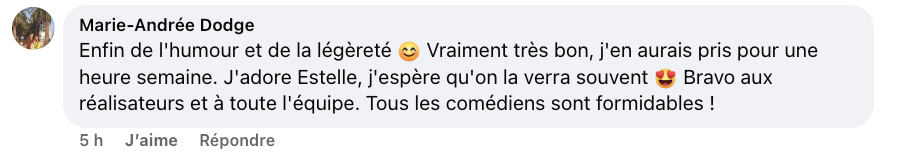 Marie-Andrée Dodge

Enfin de l'humour et de la légèreté 😊 Vraiment très bon, j'en aurais pris pour une heure semaine. J'adore Estelle, j'espère qu'on la verra souvent 😍 Bravo aux réalisateurs et à toute l'équipe. Tous les comédiens sont formidables !

5 h J'aime Répondre